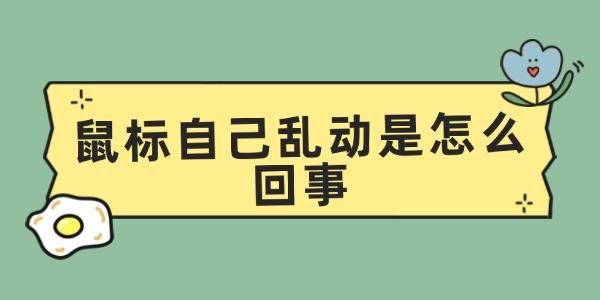 鼠标自己乱动是怎么回事